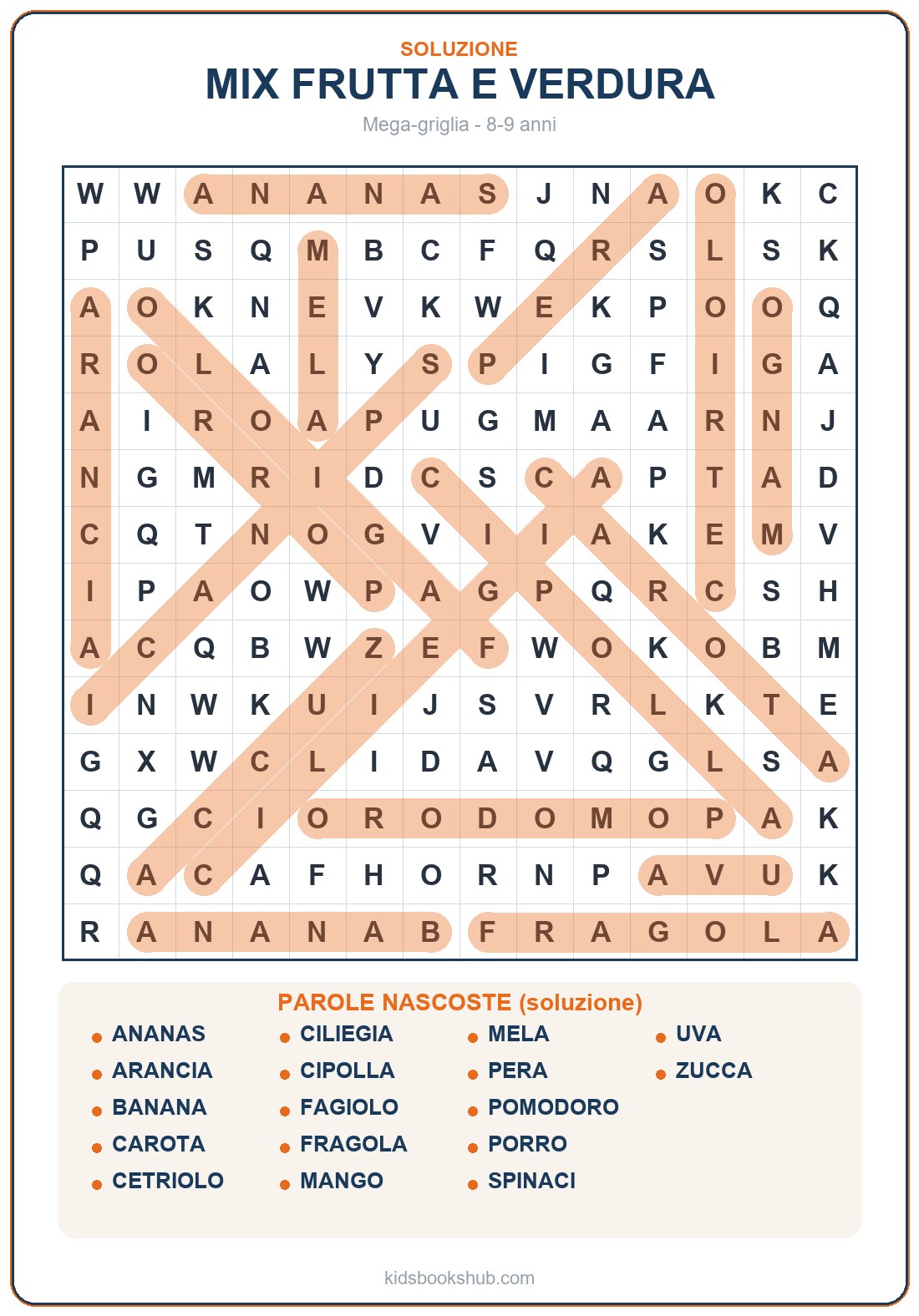 SOLUZIONE
MIX FRUTTA E VERDURA
Mega-griglia - 8-9 anni

| W | W | A | N | A | N | A | S | J | N | A | O | K | C |
|---|---|---|---|---|---|---|---|---|---|---|---|---|---|
| P | U | S | Q | M | B | C | F | Q | R | S | L | S | K |
| A | O | K | N | E | V | K | W | E | K | P | O | O | Q |
| R | O | L | A | L | Y | S | P | I | G | F | I | G | A |
| A | I | R | O | A | P | U | G | M | A | A | R | N | J |
| N | G | M | R | I | D | C | S | C | A | P | T | A | D |
| C | Q | T | N | O | G | V | I | I | A | K | E | M | V |
| I | P | A | O | W | P | A | G | P | Q | R | C | S | H |
| A | C | Q | B | W | Z | E | F | W | O | K | O | B | M |
| I | N | W | K | U | I | J | S | V | R | L | K | T | E |
| G | X | W | C | L | I | D | A | V | Q | G | L | S | A |
| Q | G | C | I | O | R | O | D | O | M | O | P | A | K |
| Q | A | C | A | F | H | O | R | N | P | A | V | U | K |
| R | A | N | A | N | A | B | F | R | A | G | O | L | A |

PAROLE NASCOSTE (soluzione)
ANANAS
ARANCIA
BANANA
CAROTA
CETRIOLO
CILIEGIA
CIPOLLA
FAGIOLO
FRAGOLA
MANGO
MELA
PERA
POMODORO
PORRO
SPINACI
UVA
ZUCCA

kidsbookshub.com